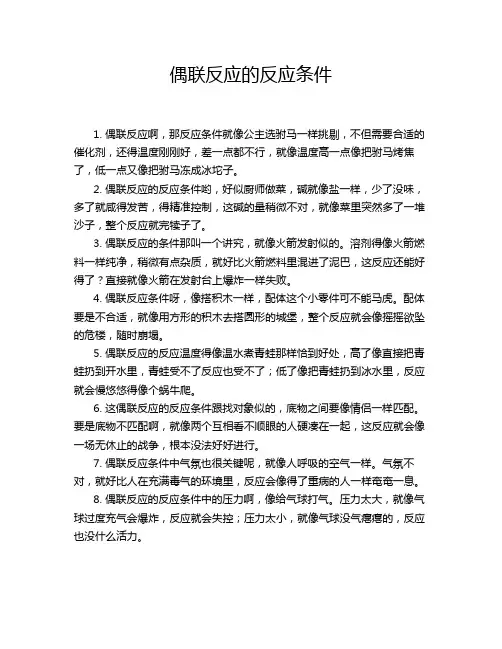 偶联反应的反应条件

1. 偶联反应啊，那反应条件就像公主选驸马一样挑剔，不但需要合适的催化剂，还得温度刚刚好，差一点都不行，就像温度高一点像把驸马烤焦了，低一点又像把驸马冻成冰坨子。

2. 偶联反应的反应条件哟，好似厨师做菜，碱就像盐一样，少了没味，多了就咸得发苦，得精准控制，这碱的量稍微不对，就像菜里突然多了一堆沙子，整个反应就完犊子了。

3. 偶联反应的条件那叫一个讲究，就像火箭发射似的。溶剂得像火箭燃料一样纯净，稍微有点杂质，就好比火箭燃料里混进了泥巴，这反应还能好得了？直接就像火箭在发射台上爆炸一样失败。

4. 偶联反应条件呀，像搭积木一样，配体这个小零件可不能马虎。配体要是不合适，就像用方形的积木去搭圆形的城堡，整个反应就会像摇摇欲坠的危楼，随时崩塌。

5. 偶联反应的反应温度得像温水煮青蛙那样恰到好处，高了像直接把青蛙扔到开水里，青蛙受不了反应也受不了；低了像把青蛙扔到冰水里，反应就会慢悠悠得像个蜗牛爬。

6. 这偶联反应的反应条件跟找对象似的，底物之间要像情侣一样匹配。要是底物不匹配啊，就像两个互相看不顺眼的人硬凑在一起，这反应就会像一场无休止的战争，根本没法好好进行。

7. 偶联反应条件中气氛也很关键呢，就像人呼吸的空气一样。气氛不对，就好比人在充满毒气的环境里，反应会像得了重病的人一样奄奄一息。

8. 偶联反应的反应条件中的压力啊，像给气球打气。压力太大，就像气球过度充气会爆炸，反应就会失控；压力太小，就像气球没气瘪瘪的，反应也没什么活力。